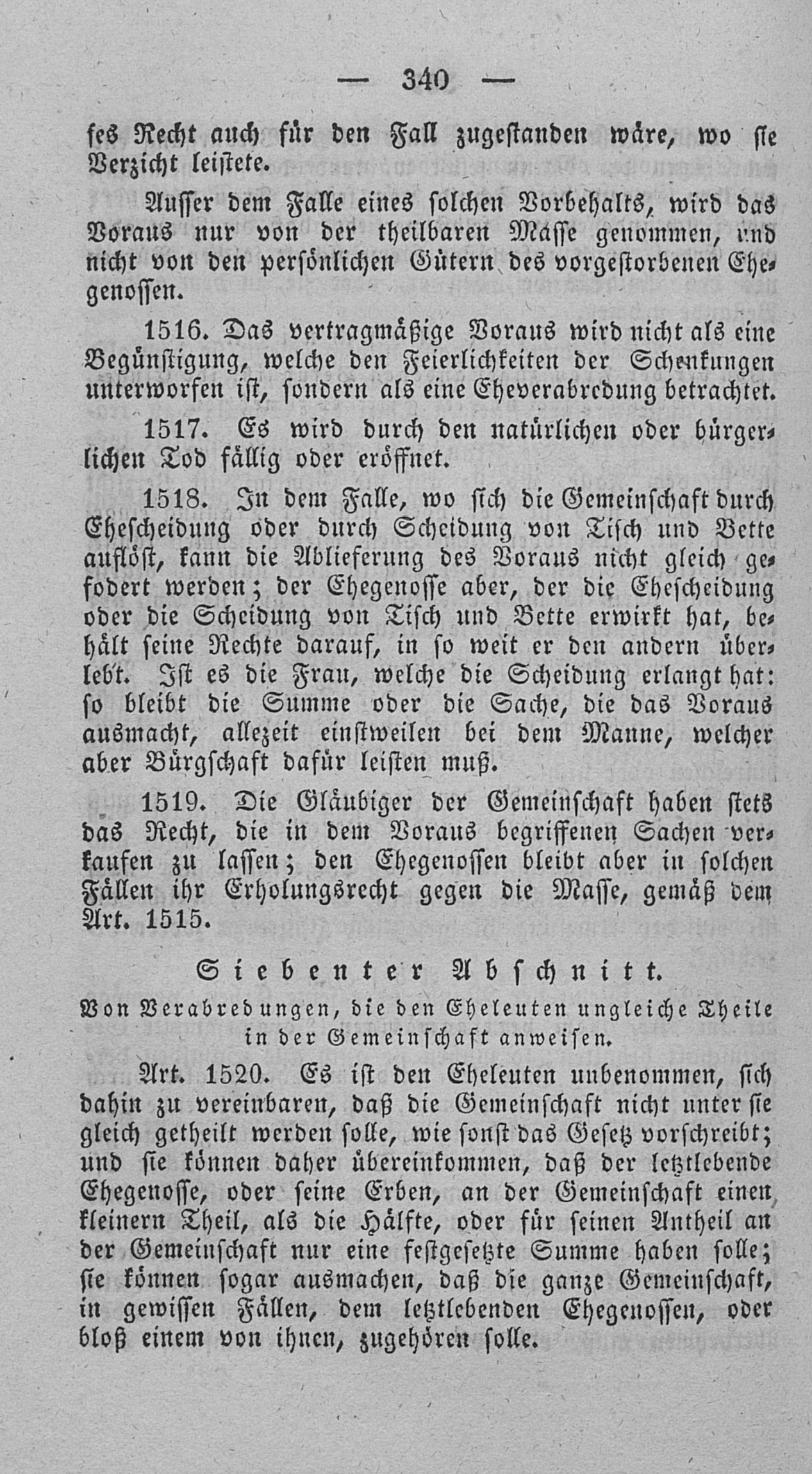 — 340 —

ses Recht auch für den Fall zugestanden wäre, wo sie Verzicht leistete.

Ausser dem Falle eines solchen Vorbehalts, wird das Voraus nur von der theilbaren Masse genommen, und nicht von den persönlichen Gütern des vorgestorbenen Ehegenossen.

1516. Das vertragmäßige Voraus wird nicht als eine Begünstigung, welche den Feierlichkeiten der Schenkungen unterworfen ist, sondern als eine Eheverabredung betrachtet.

1517. Es wird durch den natürlichen oder bürgerlichen Tod fällig oder eröffnet.

1518. In dem Falle, wo sich die Gemeinschaft durch Ehescheidung oder durch Scheidung von Tisch und Bette auflöst, kann die Ablieferung des Voraus nicht gleich gefodert werden; der Ehegenosse aber, der die Ehescheidung oder die Scheidung von Tisch und Bette erwirkt hat, behält seine Rechte darauf, in so weit er den andern überlebt. Ist es die Frau, welche die Scheidung erlangt hat: so bleibt die Summe oder die Sache, die das Voraus ausmacht, allezeit einstweilen bei dem Manne, welcher aber Bürgschaft dafür leisten muß.

1519. Die Gläubiger der Gemeinschaft haben stets das Recht, die in dem Voraus begriffenen Sachen verkaufen zu lassen; den Ehegenossen bleibt aber in solchen Fällen ihr Erholungsrecht gegen die Masse, gemäß dem Art. 1515.

Siebenter Abschnitt.

Von Verabredungen, die den Eheleuten ungleiche Theile in der Gemeinschaft anweisen.

Art. 1520. Es ist den Eheleuten unbenommen, sich dahin zu vereinbaren, daß die Gemeinschaft nicht unter sie gleich getheilt werden solle, wie sonst das Gesetz vorschreibt; und sie können daher übereinkommen, daß der letztlebende Ehegenosse, oder seine Erben, an der Gemeinschaft einen kleinern Theil, als die Hälfte, oder für seinen Antheil an der Gemeinschaft nur eine festgesetzte Summe haben solle; sie können sogar ausmachen, daß die ganze Gemeinschaft, in gewissen Fällen, dem letztlebenden Ehegenossen, oder bloß einem von ihnen, zugehören solle.